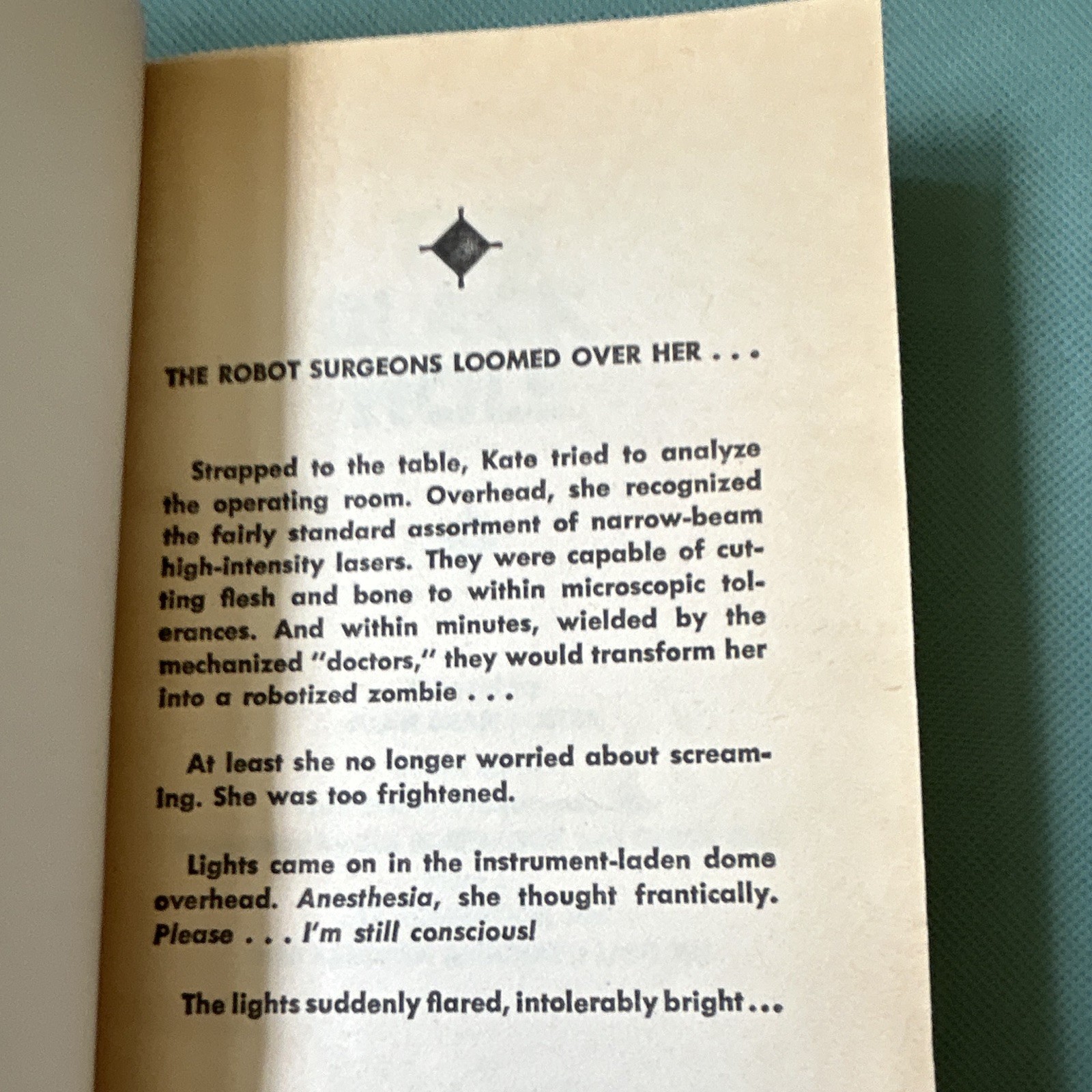 THE ROBOT SURGEONS LOOMED OVER HER . . .

Strapped to the table, Kate tried to analyze the operating room. Overhead, she recognized the fairly standard assortment of narrow-beam high-intensity lasers. They were capable of cutting flesh and bone to within microscopic tolerances. And within minutes, wielded by the mechanized "doctors," they would transform her into a robotized zombie . . .

At least she no longer worried about screaming. She was too frightened.

Lights came on in the instrument-laden dome overhead. Anesthesia, she thought frantically. Please . . . I'm still conscious!

The lights suddenly flared, intolerably bright...